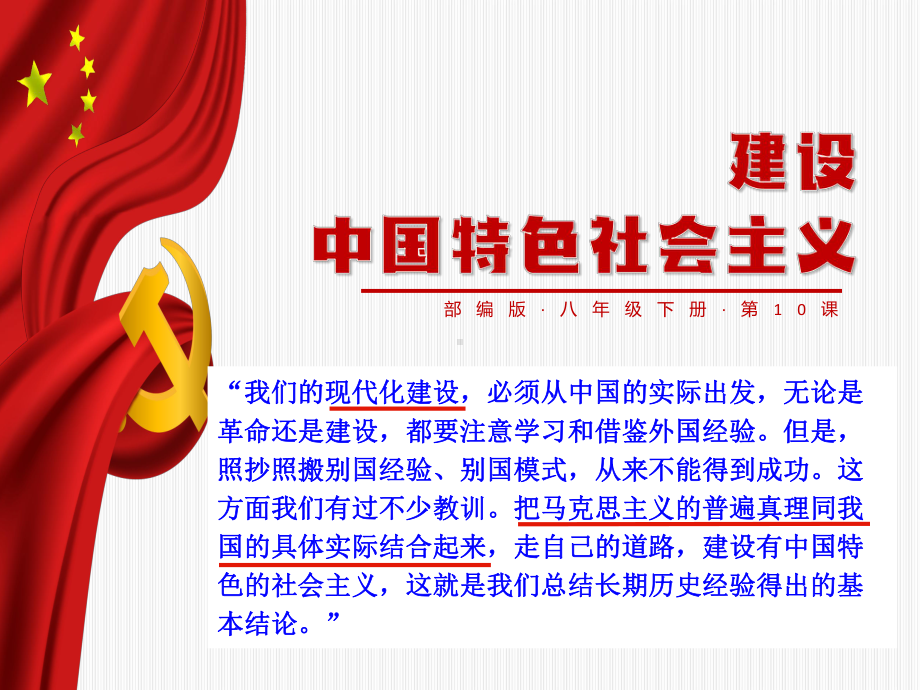 建设
中国特色社会主义

部编版·八年级下册·第10课

“我们的现代化建设，必须从中国的实际出发，无论是革命还是建设，都要注意学习和借鉴外国经验。但是，照抄照搬别国经验、别国模式，从来不能得到成功。这方面我们有过不少教训。把马克思主义的普遍真理同我国的具体实际结合起来，走自己的道路，建设有中国特色的社会主义，这就是我们总结长期历史经验得出的基本结论。”